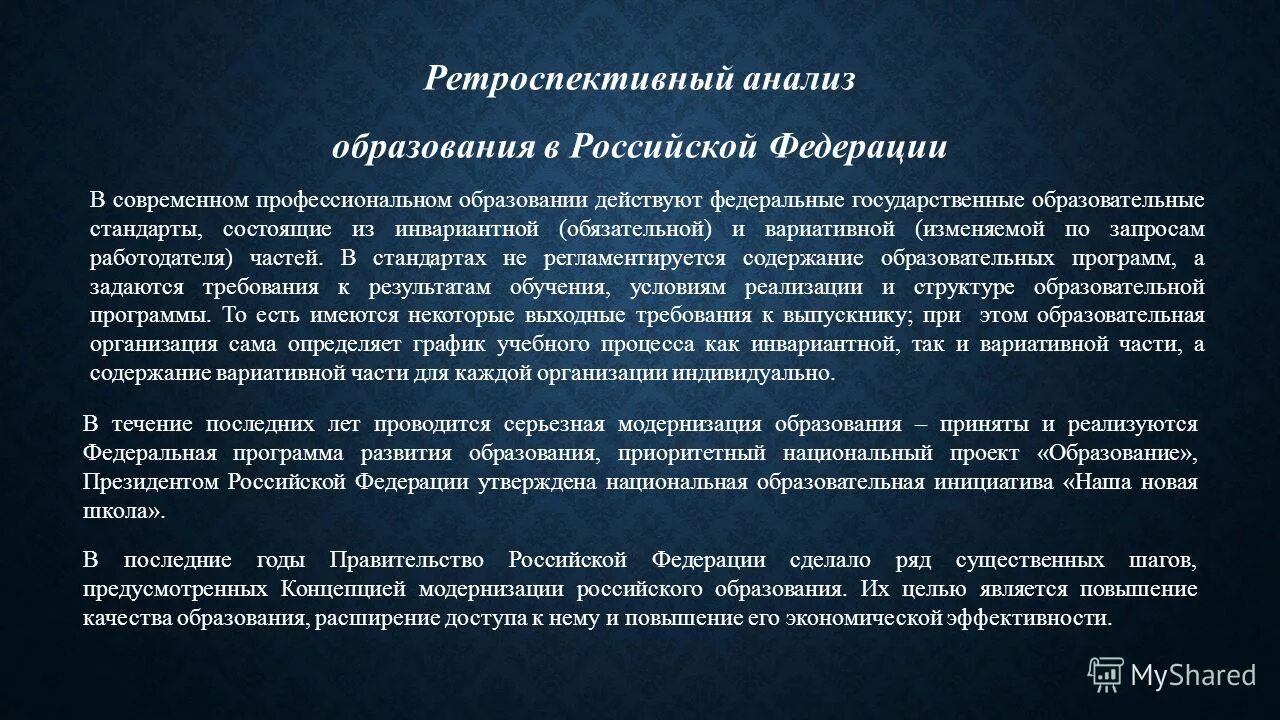 Ретроспективный анализ

образования в Российской Федерации

В современном профессиональном образовании действуют федеральные государственные образовательные стандарты, состоящие из инвариантной (обязательной) и вариативной (изменяемой по запросам работодателя) частей. В стандартах не регламентируется содержание образовательных программ, а задаются требования к результатам обучения, условиям реализации и структуре образовательной программы. То есть имеются некоторые выходные требования к выпускнику; при этом образовательная организация сама определяет график учебного процесса как инвариантной, так и вариативной части, а содержание вариативной части для каждой организации индивидуально.

В течение последних лет проводится серьезная модернизация образования – приняты и реализуются Федеральная программа развития образования, приоритетный национальный проект «Образование», Президентом Российской Федерации утверждена национальная образовательная инициатива «Наша новая школа».

В последние годы Правительство Российской Федерации сделало ряд существенных шагов, предусмотренных Концепцией модернизации российского образования. Их целью является повышение качества образования, расширение доступа к нему и повышение его экономической эффективности.

MyShared